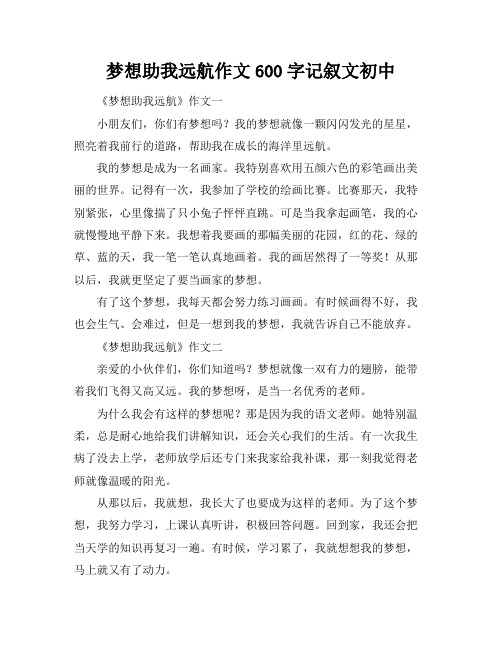 梦想助我远航作文 600 字记叙文初中

《梦想助我远航》作文一

小朋友们，你们有梦想吗？我的梦想就像一颗闪闪发光的星星，照亮着我前行的道路，帮助我在成长的海洋里远航。

我的梦想是成为一名画家。我特别喜欢用五颜六色的彩笔画出美丽的世界。记得有一次，我参加了学校的绘画比赛。比赛那天，我特别紧张，心里像揣了只小兔子怦怦直跳。可是当我拿起画笔，我的心就慢慢地平静下来。我想着我要画的那幅美丽的花园，红的花、绿的草、蓝的天，我一笔一笔认真地画着。我的画居然得了一等奖！从那以后，我就更坚定了要当画家的梦想。

有了这个梦想，我每天都会努力练习画画。有时候画得不好，我也会生气、会难过，但是一想到我的梦想，我就告诉自己不能放弃。

《梦想助我远航》作文二

亲爱的小伙伴们，你们知道吗？梦想就像一双有力的翅膀，能带着我们飞得又高又远。我的梦想呀，是当一名优秀的老师。

为什么我会有这样的梦想呢？那是因为我的语文老师。她特别温柔，总是耐心地给我们讲解知识，还会关心我们的生活。有一次我生病了没去上学，老师放学后还专门来我家给我补课，那一刻我觉得老师就像温暖的阳光。

从那以后，我就想，我长大了也要成为这样的老师。为了这个梦想，我努力学习，上课认真听讲，积极回答问题。回到家，我还会把当天学的知识再复习一遍。有时候，学习累了，我就想想我的梦想，马上就又有了动力。